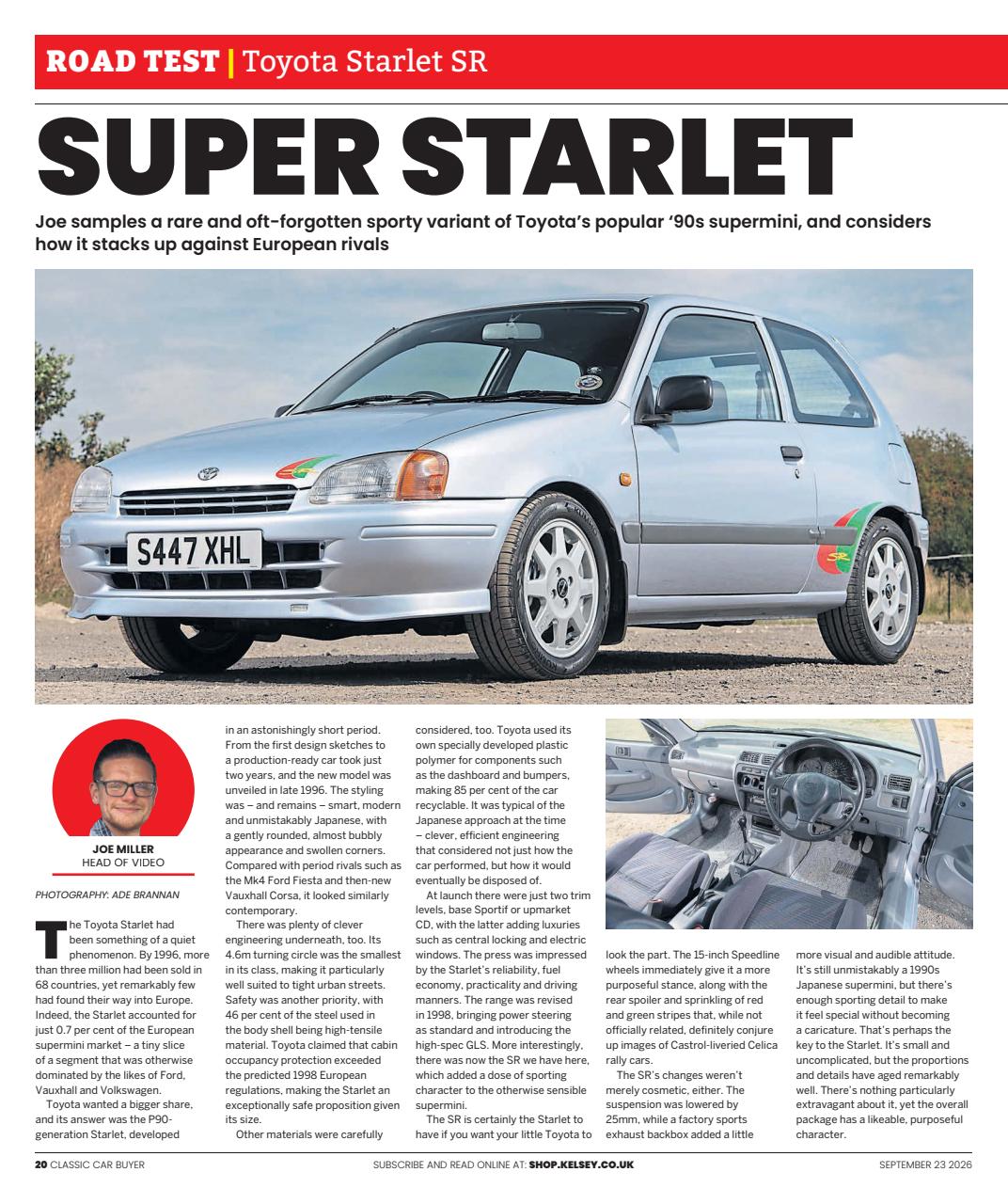 ROAD TEST | Toyota Starlet SR

SUPER STARLET

Joe samples a rare and oft-forgotten sporty variant of Toyota's popular '90s supermini, and considers how it stacks up against European rivals

S447 XHL

SR

JOE MILLER
HEAD OF VIDEO

PHOTOGRAPHY: ADE BRANNAN

The Toyota Starlet had been something of a quiet phenomenon. By 1996, more than three million had been sold in 68 countries, yet remarkably few had found their way into Europe. Indeed, the Starlet accounted for just 0.7 per cent of the European supermini market – a tiny slice of a segment that was otherwise dominated by the likes of Ford, Vauxhall and Volkswagen.

Toyota wanted a bigger share, and its answer was the P90-generation Starlet, developed in an astonishingly short period. From the first design sketches to a production-ready car took just two years, and the new model was unveiled in late 1996. The styling was – and remains – smart, modern and unmistakably Japanese, with a gently rounded, almost bubbly appearance and swollen corners. Compared with period rivals such as the Mk4 Ford Fiesta and then-new Vauxhall Corsa, it looked similarly contemporary.

There was plenty of clever engineering underneath, too. Its 4.6m turning circle was the smallest in its class, making it particularly well suited to tight urban streets. Safety was another priority, with 46 per cent of the steel used in the body shell being high-tensile material. Toyota claimed that cabin occupancy protection exceeded the predicted 1998 European regulations, making the Starlet an exceptionally safe proposition given its size.

Other materials were carefully considered, too. Toyota used its own specially developed plastic polymer for components such as the dashboard and bumpers, making 85 per cent of the car recyclable. It was typical of the Japanese approach at the time – clever, efficient engineering that considered not just how the car performed, but how it would eventually be disposed of.

At launch there were just two trim levels, base Sportif or upmarket CD, with the latter adding luxuries such as central locking and electric windows. The press was impressed by the Starlet's reliability, fuel economy, practicality and driving manners. The range was revised in 1998, bringing power steering as standard and introducing the high-spec GLS. More interestingly, there was now the SR we have here, which added a dose of sporting character to the otherwise sensible supermini.

The SR is certainly the Starlet to have if you want your little Toyota to look the part. The 15-inch Speedline wheels immediately give it a more purposeful stance, along with the rear spoiler and sprinkling of red and green stripes that, while not officially related, definitely conjure up images of Castrol-liveried Celica rally cars.

The SR's changes weren't merely cosmetic, either. The suspension was lowered by 25mm, while a factory sports exhaust backbox added a little more visual and audible attitude. It's still unmistakably a 1990s Japanese supermini, but there's enough sporting detail to make it feel special without becoming a caricature. That's perhaps the key to the Starlet. It's small and uncomplicated, but the proportions and details have aged remarkably well. There's nothing particularly extravagant about it, yet the overall package has a likeable, purposeful character.

20 CLASSIC CAR BUYER    SUBSCRIBE AND READ ONLINE AT: SHOP.KELSEY.CO.UK    SEPTEMBER 23 2026